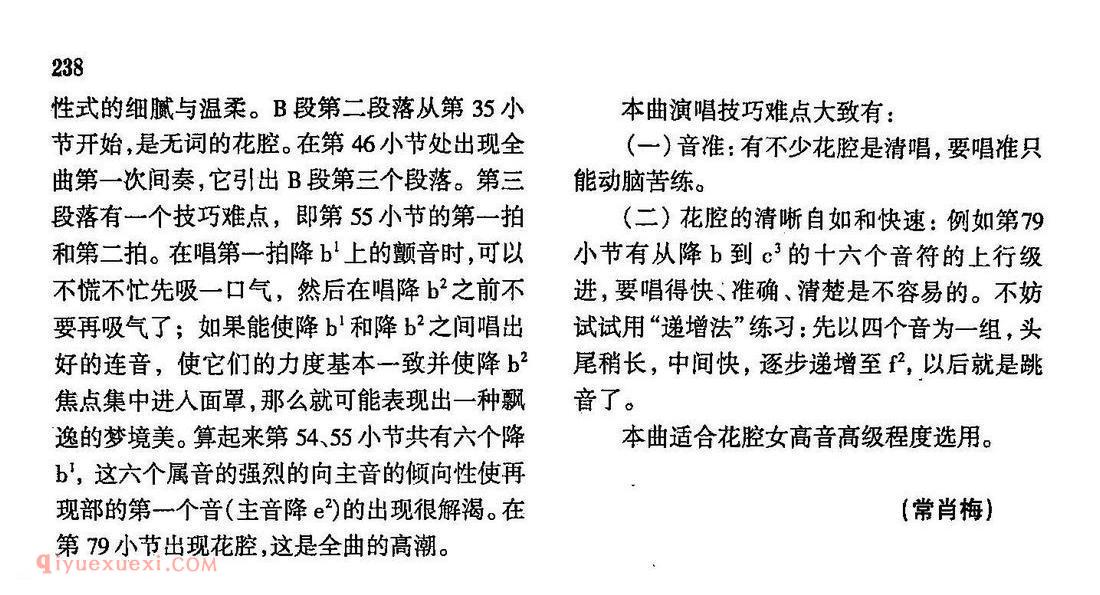 238

性式的细腻与温柔。B 段第二段落从第 35 小节开始，是无词的花腔。在第 46 小节处出现全曲第一次间奏，它引出 B 段第三个段落。第三段落有一个技巧难点，即第 55 小节的第一拍和第二拍。在唱第一拍降 $b^1$ 上的颤音时，可以不慌不忙先吸一口气，然后在唱降 $b^2$ 之前不要再吸气了；如果能使降 $b^1$ 和降 $b^2$ 之间唱出好的连音，使它们的力度基本一致并使降 $b^2$ 焦点集中进入面罩，那么就可能表现出一种飘逸的梦境美。算起来第 54、55 小节共有六个降 $b^1$，这六个属音的强烈的向主音的倾向性使再现部的第一个音（主音降 $e^2$）的出现很解渴。在第 79 小节出现花腔，这是全曲的高潮。

本曲演唱技巧难点大致有：

（一）音准：有不少花腔是清唱，要唱准只能动脑苦练。

（二）花腔的清晰自如和快速：例如第79小节有从降 b 到 $c^3$ 的十六个音符的上行级进，要唱得快、准确、清楚是不容易的。不妨试试用“递增法”练习：先以四个音为一组，头尾稍长，中间快，逐步递增至 $f^2$，以后就是跳音了。

本曲适合花腔女高音高级程度选用。

（常肖梅）

qiyuexuexi.com